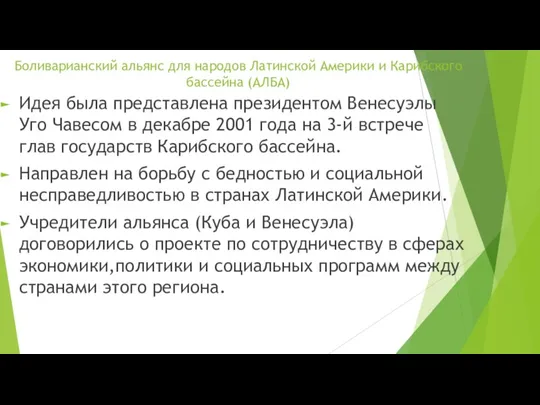 Боливарианский альянс для народов Латинской Америки и Карибского бассейна (АЛБА)

Идея была представлена президентом Венесуэлы Уго Чавесом в декабре 2001 года на 3-й встрече глав государств Карибского бассейна.

Направлен на борьбу с бедностью и социальной несправедливостью в странах Латинской Америки.

Учредители альянса (Куба и Венесуэла) договорились о проекте по сотрудничеству в сферах экономики,политики и социальных программ между странами этого региона.